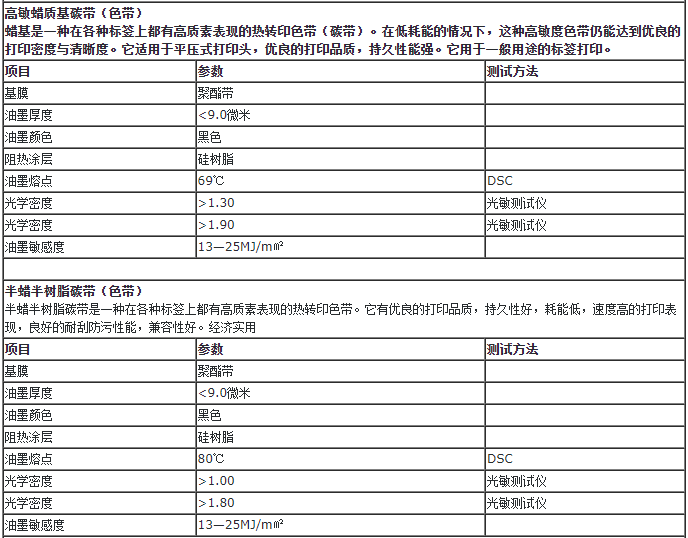 高敏蜡质基碳带（色带）

蜡基是一种在各种标签上都有高质素表现的热转印色带（碳带）。在低耗能的情况下，这种高敏度色带仍能达到优良的打印密度与清晰度。它适用于平压式打印头，优良的打印品质，持久性能强。它用于一般用途的标签打印。

| 项目 | 参数 | 测试方法 |
|---|---|---|
| 基膜 | 聚酯带 |  |
| 油墨厚度 | <9.0微米 |  |
| 油墨颜色 | 黑色 |  |
| 阻热涂层 | 硅树脂 |  |
| 油墨熔点 | 69℃ | DSC |
| 光学密度 | >1.30 | 光敏测试仪 |
| 光学密度 | >1.90 | 光敏测试仪 |
| 油墨敏感度 | 13—25MJ/m㎡ |  |

半蜡半树脂碳带（色带）

半蜡半树脂碳带是一种在各种标签上都有高质素表现的热转印色带。它有优良的打印品质，持久性好，耗能低，速度高的打印表现，良好的耐刮防污性能，兼容性好。经济实用

| 项目 | 参数 | 测试方法 |
|---|---|---|
| 基膜 | 聚酯带 |  |
| 油墨厚度 | <9.0微米 |  |
| 油墨颜色 | 黑色 |  |
| 阻热涂层 | 硅树脂 |  |
| 油墨熔点 | 80℃ | DSC |
| 光学密度 | >1.00 | 光敏测试仪 |
| 光学密度 | >1.80 | 光敏测试仪 |
| 油墨敏感度 | 13—25MJ/m㎡ |  |